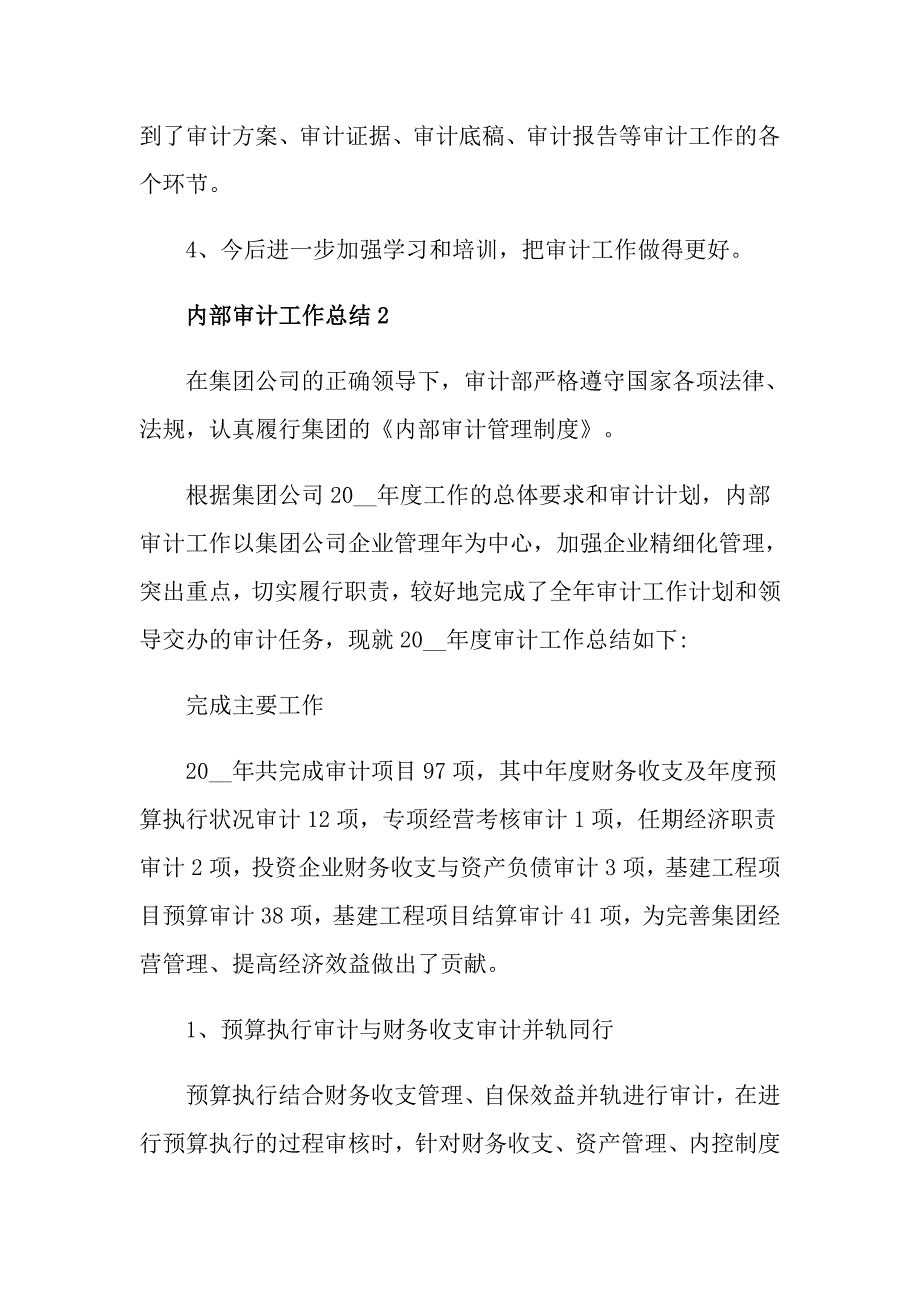 到了审计方案、审计证据、审计底稿、审计报告等审计工作的各个环节。

4、今后进一步加强学习和培训，把审计工作做得更好。

内部审计工作总结 2

在集团公司的正确领导下，审计部严格遵守国家各项法律、法规，认真履行集团的《内部审计管理制度》。

根据集团公司 20__年度工作的总体要求和审计计划，内部审计工作以集团公司企业管理年为中心，加强企业精细化管理，突出重点，切实履行职责，较好地完成了全年审计工作计划和领导交办的审计任务，现就 20__年度审计工作总结如下:

完成主要工作

20__年共完成审计项目 97 项，其中年度财务收支及年度预算执行状况审计 12 项，专项经营考核审计 1 项，任期经济职责审计 2 项，投资企业财务收支与资产负债审计 3 项，基建工程项目预算审计 38 项，基建工程项目结算审计 41 项，为完善集团经营管理、提高经济效益做出了贡献。

1、预算执行审计与财务收支审计并轨同行

预算执行结合财务收支管理、自保效益并轨进行审计，在进行预算执行的过程审核时，针对财务收支、资产管理、内控制度